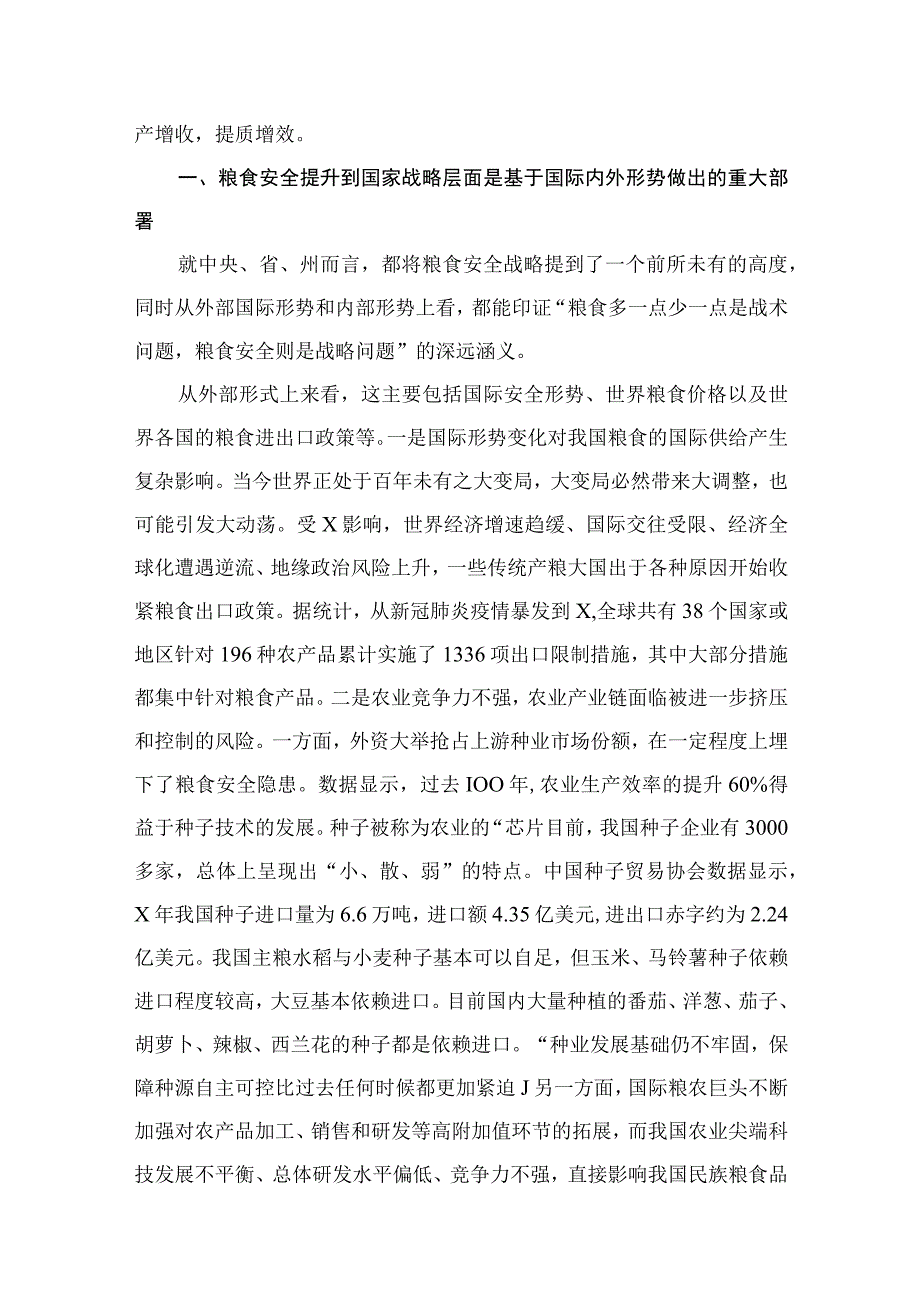 产增收，提质增效。

一、粮食安全提升到国家战略层面是基于国际内外形势做出的重大部署

就中央、省、州而言，都将粮食安全战略提到了一个前所未有的高度，同时从外部国际形势和内部形势上看，都能印证“粮食多一点少一点是战术问题，粮食安全则是战略问题”的深远涵义。

从外部形式上来看，这主要包括国际安全形势、世界粮食价格以及世界各国的粮食进出口政策等。一是国际形势变化对我国粮食的国际供给产生复杂影响。当今世界正处于百年未有之大变局，大变局必然带来大调整，也可能引发大动荡。受X影响，世界经济增速趋缓、国际交往受限、经济全球化遭遇逆流、地缘政治风险上升，一些传统产粮大国出于各种原因开始收紧粮食出口政策。据统计，从新冠肺炎疫情暴发到X,全球共有38个国家或地区针对196种农产品累计实施了1336项出口限制措施，其中大部分措施都集中针对粮食产品。二是农业竞争力不强，农业产业链面临被进一步挤压和控制的风险。一方面，外资大举抢占上游种业市场份额，在一定程度上埋下了粮食安全隐患。数据显示，过去IOO年,农业生产效率的提升60%得益于种子技术的发展。种子被称为农业的“芯片目前，我国种子企业有3000多家，总体上呈现出“小、散、弱”的特点。中国种子贸易协会数据显示，X年我国种子进口量为6.6万吨，进口额4.35亿美元,进出口赤字约为2.24亿美元。我国主粮水稻与小麦种子基本可以自足，但玉米、马铃薯种子依赖进口程度较高，大豆基本依赖进口。目前国内大量种植的番茄、洋葱、茄子、胡萝卜、辣椒、西兰花的种子都是依赖进口。“种业发展基础仍不牢固，保障种源自主可控比过去任何时候都更加紧迫J另一方面，国际粮农巨头不断加强对农产品加工、销售和研发等高附加值环节的拓展，而我国农业尖端科技发展不平衡、总体研发水平偏低、竞争力不强，直接影响我国民族粮食品